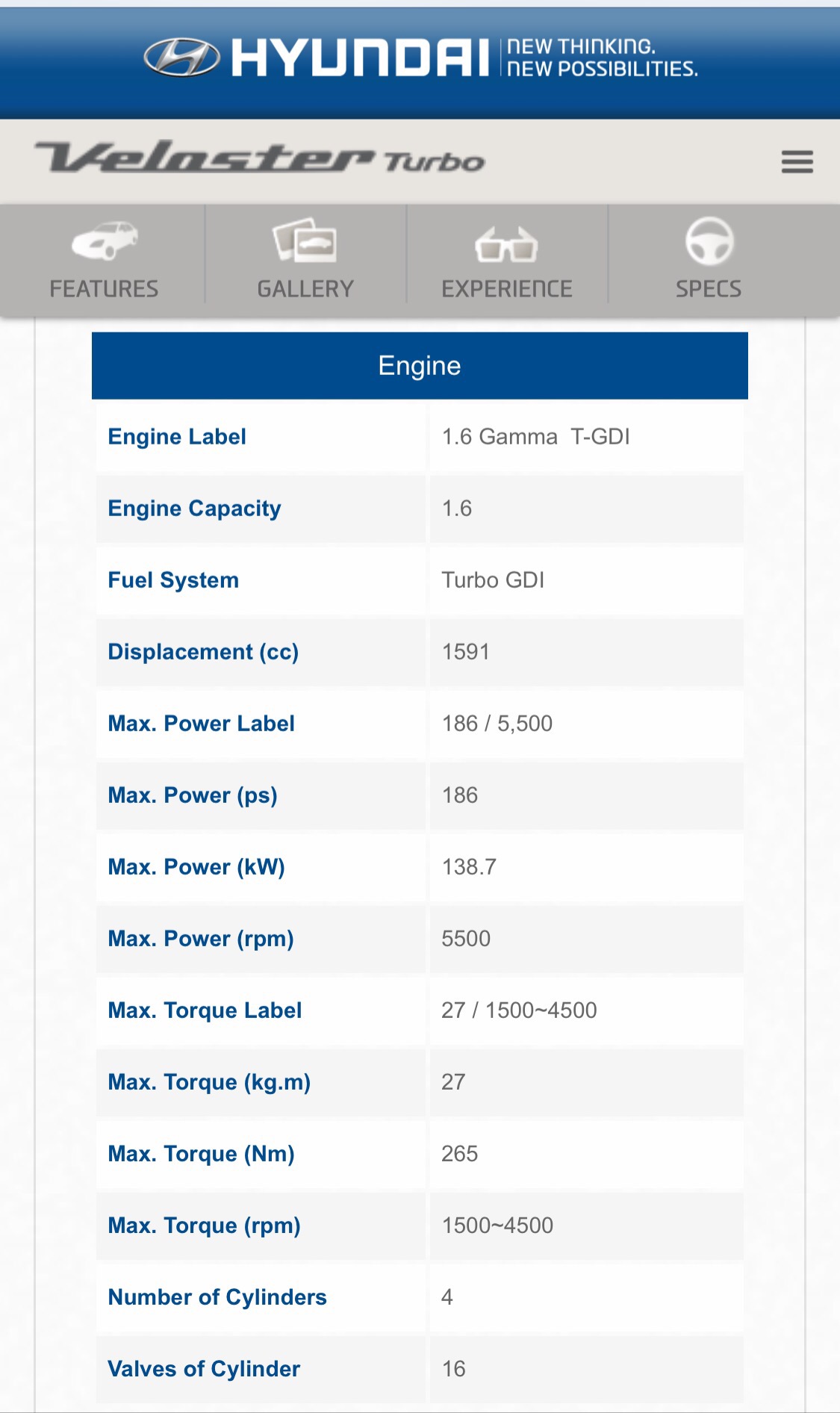 HYUNDAI NEW THINKING. NEW POSSIBILITIES.

Veloster Turbo

FEATURES GALLERY EXPERIENCE SPECS

| Engine | |
|---|---|
| Engine Label | 1.6 Gamma T-GDI |
| Engine Capacity | 1.6 |
| Fuel System | Turbo GDI |
| Displacement (cc) | 1591 |
| Max. Power Label | 186 / 5,500 |
| Max. Power (ps) | 186 |
| Max. Power (kW) | 138.7 |
| Max. Power (rpm) | 5500 |
| Max. Torque Label | 27 / 1500~4500 |
| Max. Torque (kg.m) | 27 |
| Max. Torque (Nm) | 265 |
| Max. Torque (rpm) | 1500~4500 |
| Number of Cylinders | 4 |
| Valves of Cylinder | 16 |